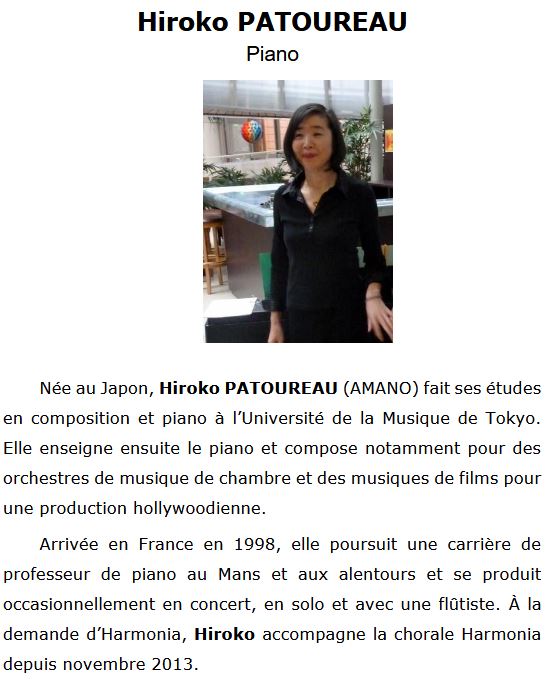 Hiroko PATOUREAU
Piano

Née au Japon, Hiroko PATOUREAU (AMANO) fait ses études en composition et piano à l'Université de la Musique de Tokyo. Elle enseigne ensuite le piano et compose notamment pour des orchestres de musique de chambre et des musiques de films pour une production hollywoodienne.

Arrivée en France en 1998, elle poursuit une carrière de professeur de piano au Mans et aux alentours et se produit occasionnellement en concert, en solo et avec une flûtiste. À la demande d'Harmonia, Hiroko accompagne la chorale Harmonia depuis novembre 2013.